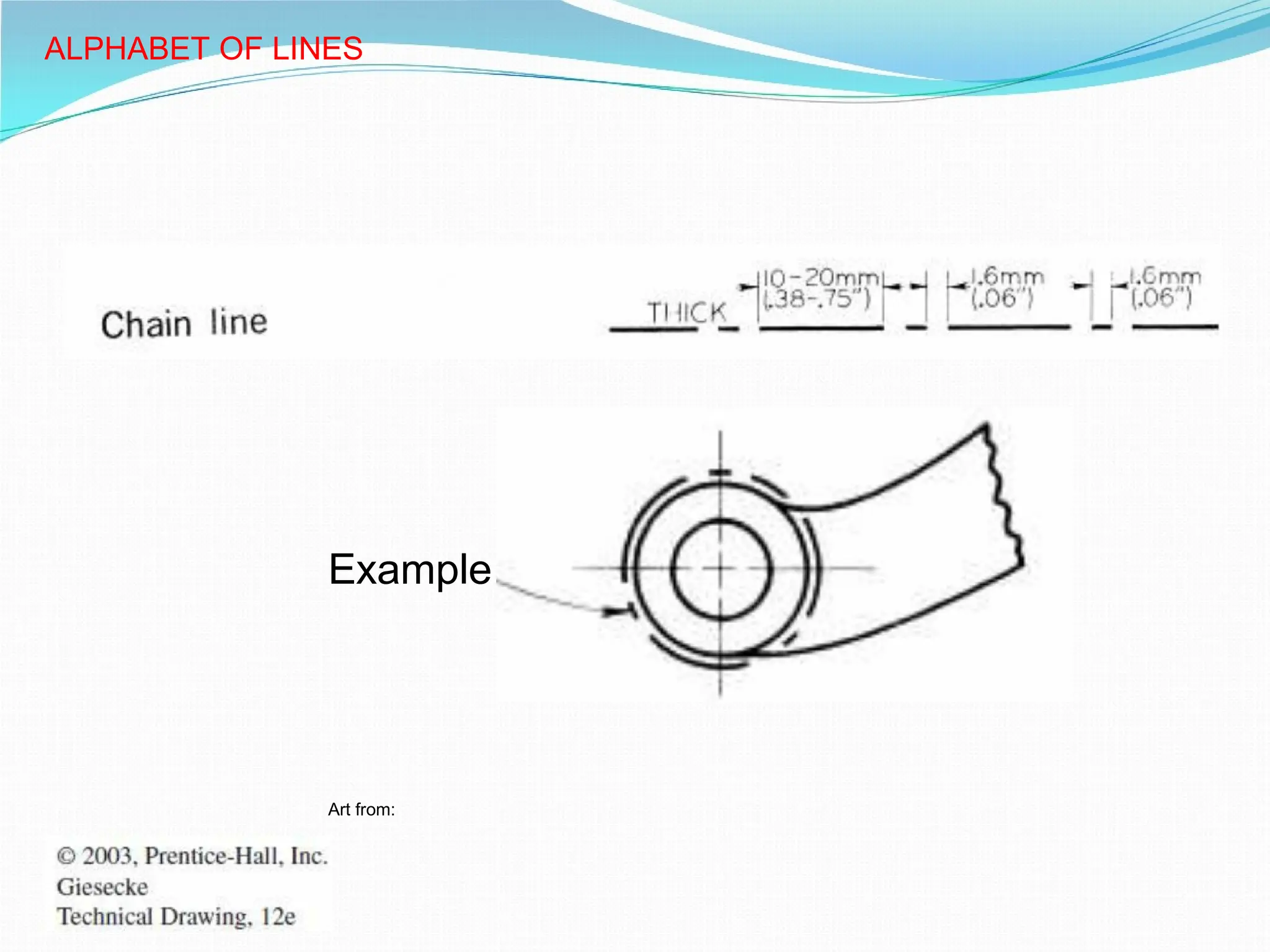 ALPHABET OF LINES

Chain line

THICK

10-20mm (.38-.75")

1.6mm (.06")

1.6mm (.06")

Example

Art from:

© 2003, Prentice-Hall, Inc.
Giesecke
Technical Drawing, 12e